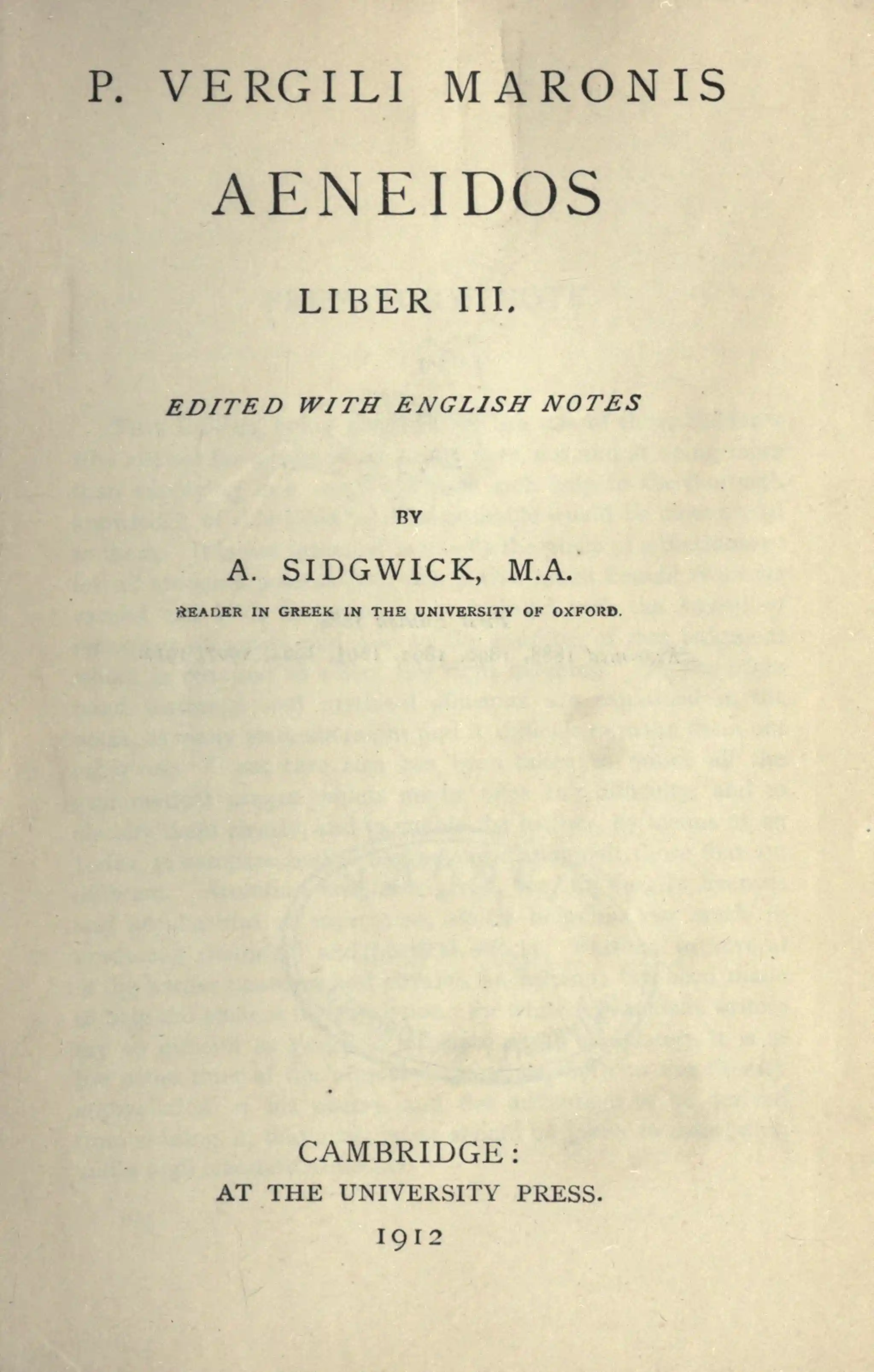 P. VERGILI MARONIS

AENEIDOS

LIBER III.

EDITED WITH ENGLISH NOTES

BY

A. SIDGWICK, M.A.

READER IN GREEK IN THE UNIVERSITY OF OXFORD.

CAMBRIDGE:
AT THE UNIVERSITY PRESS.
1912